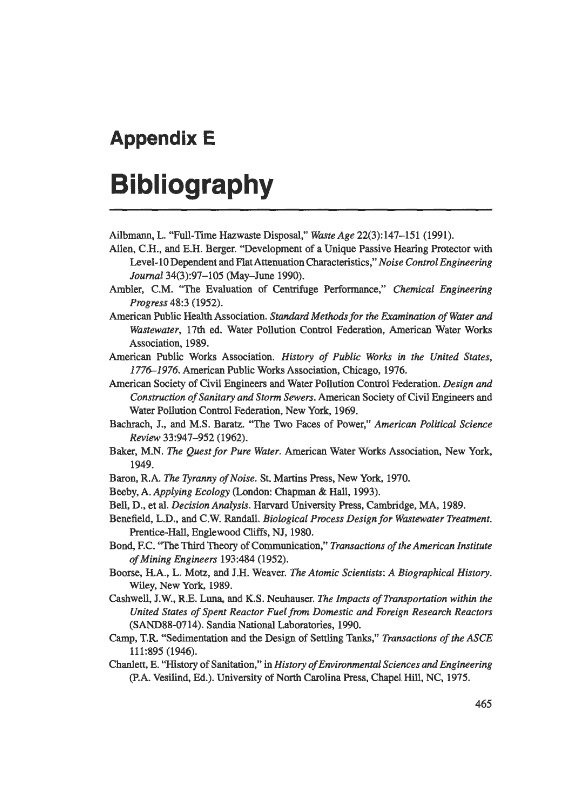 Appendix E

Bibliography

Ailbmann, L. "Full-Time Hazwaste Disposal," Waste Age 22(3):147–151 (1991).

Allen, C.H., and E.H. Berger. "Development of a Unique Passive Hearing Protector with Level-10 Dependent and Flat Attenuation Characteristics," Noise Control Engineering Journal 34(3):97–105 (May–June 1990).

Ambler, C.M. "The Evaluation of Centrifuge Performance," Chemical Engineering Progress 48:3 (1952).

American Public Health Association. Standard Methods for the Examination of Water and Wastewater, 17th ed. Water Pollution Control Federation, American Water Works Association, 1989.

American Public Works Association. History of Public Works in the United States, 1776–1976. American Public Works Association, Chicago, 1976.

American Society of Civil Engineers and Water Pollution Control Federation. Design and Construction of Sanitary and Storm Sewers. American Society of Civil Engineers and Water Pollution Control Federation, New York, 1969.

Bachrach, J., and M.S. Baratz. "The Two Faces of Power," American Political Science Review 33:947–952 (1962).

Baker, M.N. The Quest for Pure Water. American Water Works Association, New York, 1949.

Baron, R.A. The Tyranny of Noise. St. Martins Press, New York, 1970.

Beeby, A. Applying Ecology (London: Chapman & Hall, 1993).

Bell, D., et al. Decision Analysis. Harvard University Press, Cambridge, MA, 1989.

Benefield, L.D., and C.W. Randall. Biological Process Design for Wastewater Treatment. Prentice-Hall, Englewood Cliffs, NJ, 1980.

Bond, F.C. "The Third Theory of Communication," Transactions of the American Institute of Mining Engineers 193:484 (1952).

Boorse, H.A., L. Motz, and J.H. Weaver. The Atomic Scientists: A Biographical History. Wiley, New York, 1989.

Cashwell, J.W., R.E. Luna, and K.S. Neuhauser. The Impacts of Transportation within the United States of Spent Reactor Fuel from Domestic and Foreign Research Reactors (SAND88-0714). Sandia National Laboratories, 1990.

Camp, T.R. "Sedimentation and the Design of Settling Tanks," Transactions of the ASCE 111:895 (1946).

Chanlett, E. "History of Sanitation," in History of Environmental Sciences and Engineering (P.A. Vesilind, Ed.). University of North Carolina Press, Chapel Hill, NC, 1975.

465